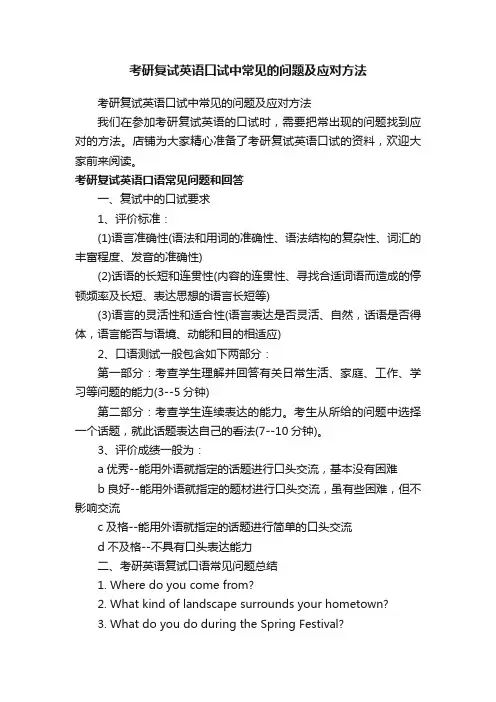 考研复试英语口试中常见的问题及应对方法

考研复试英语口试中常见的问题及应对方法

我们在参加考研复试英语的口试时，需要把常出现的问题找到应对的方法。店铺为大家精心准备了考研复试英语口试的资料，欢迎大家前来阅读。

考研复试英语口语常见问题和回答

一、复试中的口试要求

1、评价标准：

(1)语言准确性(语法和用词的准确性、语法结构的复杂性、词汇的丰富程度、发音的准确性)

(2)话语的长短和连贯性(内容的连贯性、寻找合适词语而造成的停顿频率及长短、表达思想的语言长短等)

(3)语言的灵活性和适合性(语言表达是否灵活、自然，话语是否得体，语言能否与语境、动能和目的相适应)

2、口语测试一般包含如下两部分：

第一部分：考查学生理解并回答有关日常生活、家庭、工作、学习等问题的能力(3--5 分钟)

第二部分：考查学生连续表达的能力。考生从所给的问题中选择一个话题，就此话题表达自己的看法(7--10 分钟)。

3、评价成绩一般为：

a 优秀--能用外语就指定的话题进行口头交流，基本没有困难

b 良好--能用外语就指定的题材进行口头交流，虽有些困难，但不影响交流

c 及格--能用外语就指定的话题进行简单的口头交流

d 不及格--不具有口头表达能力

二、考研英语复试口语常见问题总结

1. Where do you come from?

2. What kind of landscape surrounds your hometown?

3. What do you do during the Spring Festival?